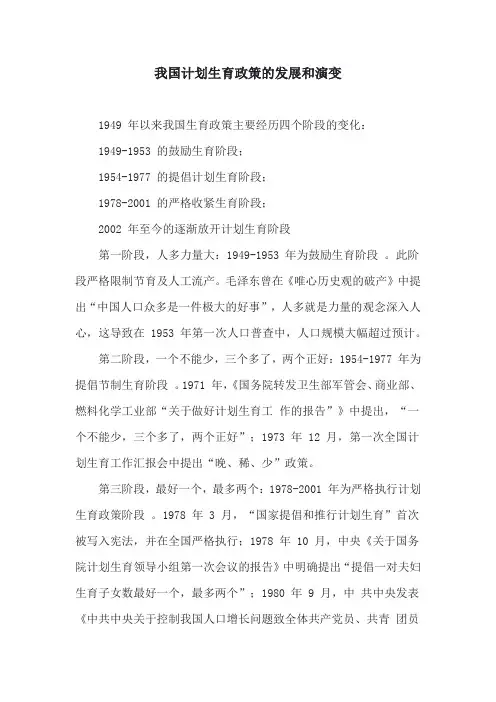 我国计划生育政策的发展和演变

1949 年以来我国生育政策主要经历四个阶段的变化：

1949-1953 的鼓励生育阶段；

1954-1977 的提倡计划生育阶段；

1978-2001 的严格收紧生育阶段；

2002 年至今的逐渐放开计划生育阶段

第一阶段，人多力量大：1949-1953 年为鼓励生育阶段 。此阶段严格限制节育及人工流产。毛泽东曾在《唯心历史观的破产》中提出“中国人口众多是一件极大的好事”，人多就是力量的观念深入人心，这导致在 1953 年第一次人口普查中，人口规模大幅超过预计。

第二阶段，一个不能少，三个多了，两个正好：1954-1977 年为提倡节制生育阶段 。1971 年，《国务院转发卫生部军管会、商业部、燃料化学工业部“关于做好计划生育工 作的报告”》中提出，“一个不能少，三个多了，两个正好”；1973 年 12 月，第一次全国计划生育工作汇报会中提出“晚、稀、少”政策。

第三阶段，最好一个，最多两个：1978-2001 年为严格执行计划生育政策阶段 。1978 年 3 月，“国家提倡和推行计划生育”首次被写入宪法，并在全国严格执行；1978 年 10 月，中央《关于国务院计划生育领导小组第一次会议的报告》中明确提出“提倡一对夫妇生育子女数最好一个，最多两个”；1980 年 9 月，中 共中央发表《中共中央关于控制我国人口增长问题致全体共产党员、共青 团员